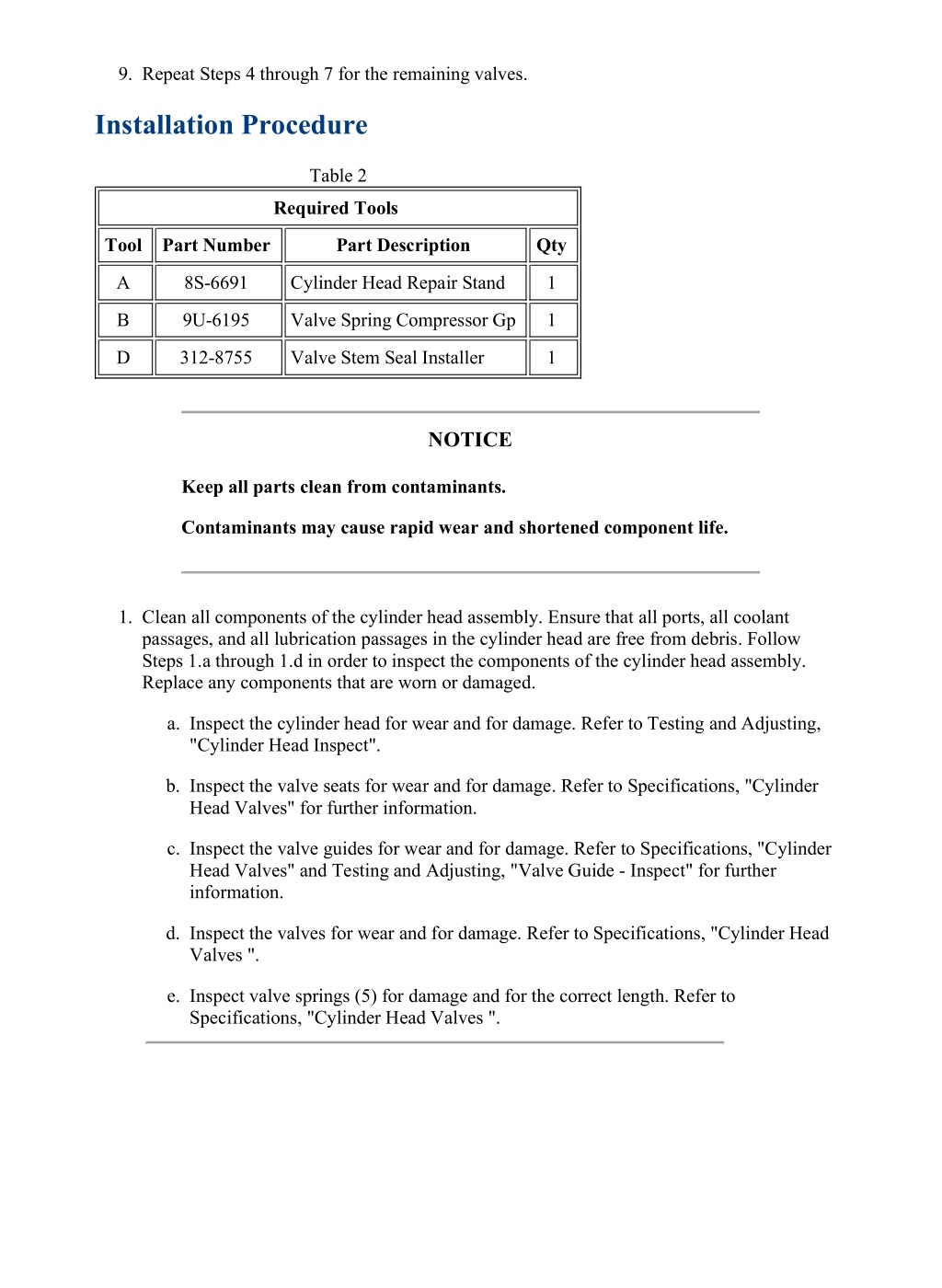 9. Repeat Steps 4 through 7 for the remaining valves.

Installation Procedure

Table 2

| Required Tools | | | |
|---|---|---|---|
| Tool | Part Number | Part Description | Qty |
| A | 8S-6691 | Cylinder Head Repair Stand | 1 |
| B | 9U-6195 | Valve Spring Compressor Gp | 1 |
| D | 312-8755 | Valve Stem Seal Installer | 1 |

NOTICE

Keep all parts clean from contaminants.

Contaminants may cause rapid wear and shortened component life.

1. Clean all components of the cylinder head assembly. Ensure that all ports, all coolant passages, and all lubrication passages in the cylinder head are free from debris. Follow Steps 1.a through 1.d in order to inspect the components of the cylinder head assembly. Replace any components that are worn or damaged.

a. Inspect the cylinder head for wear and for damage. Refer to Testing and Adjusting, "Cylinder Head Inspect".

b. Inspect the valve seats for wear and for damage. Refer to Specifications, "Cylinder Head Valves" for further information.

c. Inspect the valve guides for wear and for damage. Refer to Specifications, "Cylinder Head Valves" and Testing and Adjusting, "Valve Guide - Inspect" for further information.

d. Inspect the valves for wear and for damage. Refer to Specifications, "Cylinder Head Valves ".

e. Inspect valve springs (5) for damage and for the correct length. Refer to Specifications, "Cylinder Head Valves ".